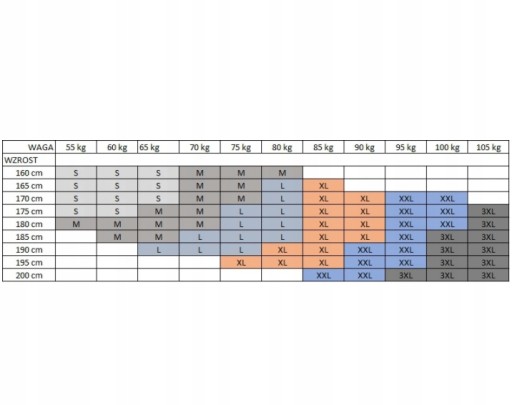 | WAGA | 55 kg | 60 kg | 65 kg | 70 kg | 75 kg | 80 kg | 85 kg | 90 kg | 95 kg | 100 kg | 105 kg |
|---|---|---|---|---|---|---|---|---|---|---|---|
| WZROST | | | | | | | | | | | |
| 160 cm | S | S | S | M | M | M | | | | | |
| 165 cm | S | S | S | M | M | L | XL | | | | |
| 170 cm | S | S | S | M | M | L | XL | XL | XXL | XXL | |
| 175 cm | S | S | M | M | L | L | XL | XL | XXL | XXL | 3XL |
| 180 cm | M | M | M | M | L | L | XL | XL | XXL | XXL | 3XL |
| 185 cm | | M | M | L | L | L | XL | XL | XXL | 3XL | 3XL |
| 190 cm | | | L | L | L | XL | XL | XXL | XXL | 3XL | 3XL |
| 195 cm | | | | | XL | XL | XL | XXL | XXL | 3XL | 3XL |
| 200 cm | | | | | | | XXL | XXL | 3XL | 3XL | 3XL |